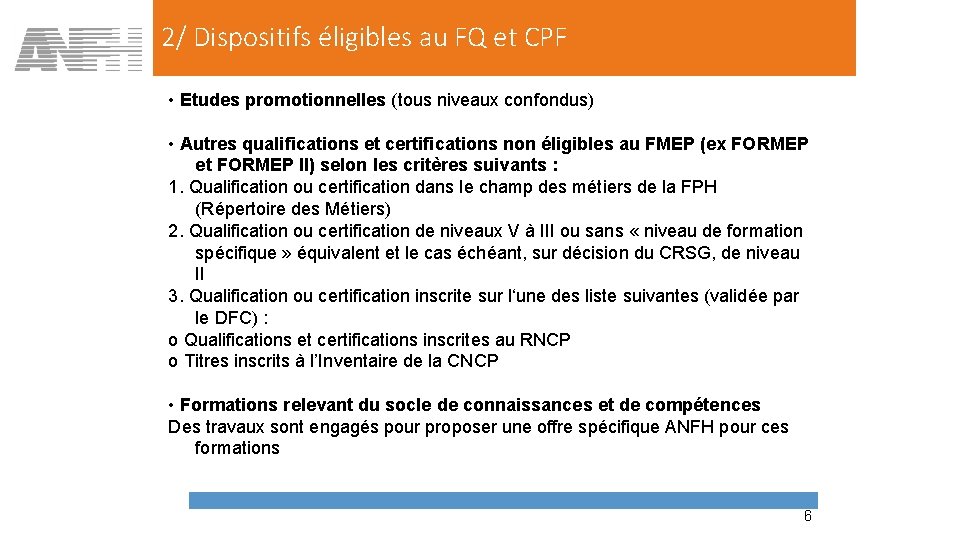 ANFH

2/ Dispositifs éligibles au FQ et CPF

• Etudes promotionnelles (tous niveaux confondus)

• Autres qualifications et certifications non éligibles au FMEP (ex FORMEP et FORMEP II) selon les critères suivants :
1. Qualification ou certification dans le champ des métiers de la FPH (Répertoire des Métiers)
2. Qualification ou certification de niveaux V à III ou sans « niveau de formation spécifique » équivalent et le cas échéant, sur décision du CRSG, de niveau II
3. Qualification ou certification inscrite sur l'une des liste suivantes (validée par le DFC) :
o Qualifications et certifications inscrites au RNCP
o Titres inscrits à l'Inventaire de la CNCP

• Formations relevant du socle de connaissances et de compétences
Des travaux sont engagés pour proposer une offre spécifique ANFH pour ces formations

6